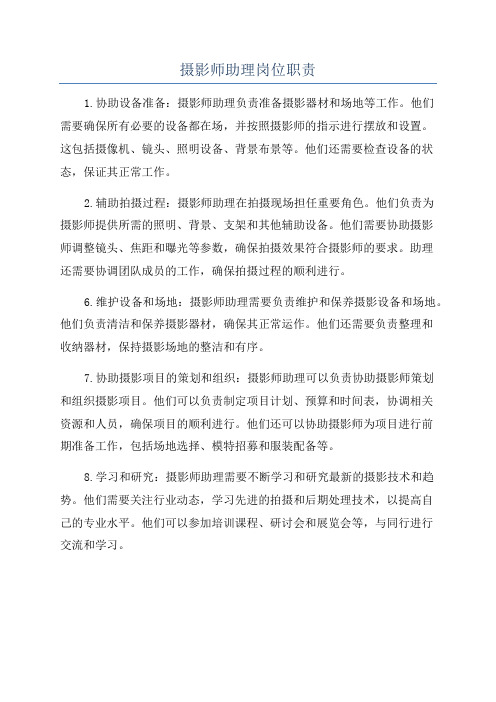 摄影师助理岗位职责

1.协助设备准备：摄影师助理负责准备摄影器材和场地等工作。他们需要确保所有必要的设备都在场，并按照摄影师的指示进行摆放和设置。这包括摄像机、镜头、照明设备、背景布景等。他们还需要检查设备的状态，保证其正常工作。

2.辅助拍摄过程：摄影师助理在拍摄现场担任重要角色。他们负责为摄影师提供所需的照明、背景、支架和其他辅助设备。他们需要协助摄影师调整镜头、焦距和曝光等参数，确保拍摄效果符合摄影师的要求。助理还需要协调团队成员的工作，确保拍摄过程的顺利进行。

6.维护设备和场地：摄影师助理需要负责维护和保养摄影设备和场地。他们负责清洁和保养摄影器材，确保其正常运作。他们还需要负责整理和收纳器材，保持摄影场地的整洁和有序。

7.协助摄影项目的策划和组织：摄影师助理可以负责协助摄影师策划和组织摄影项目。他们可以负责制定项目计划、预算和时间表，协调相关资源和人员，确保项目的顺利进行。他们还可以协助摄影师为项目进行前期准备工作，包括场地选择、模特招募和服装配备等。

8.学习和研究：摄影师助理需要不断学习和研究最新的摄影技术和趋势。他们需要关注行业动态，学习先进的拍摄和后期处理技术，以提高自己的专业水平。他们可以参加培训课程、研讨会和展览会等，与同行进行交流和学习。